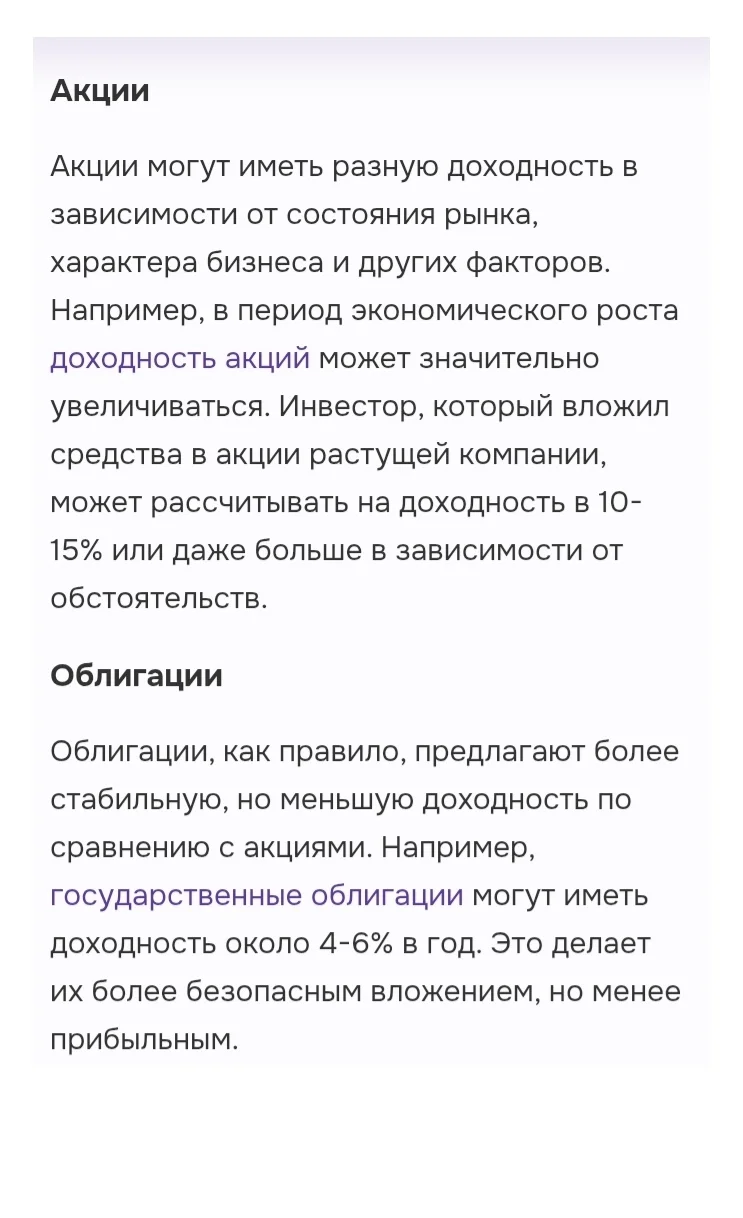 Акции

Акции могут иметь разную доходность в зависимости от состояния рынка, характера бизнеса и других факторов. Например, в период экономического роста доходность акций может значительно увеличиваться. Инвестор, который вложил средства в акции растущей компании, может рассчитывать на доходность в 10-15% или даже больше в зависимости от обстоятельств.

Облигации

Облигации, как правило, предлагают более стабильную, но меньшую доходность по сравнению с акциями. Например, государственные облигации могут иметь доходность около 4-6% в год. Это делает их более безопасным вложением, но менее прибыльным.